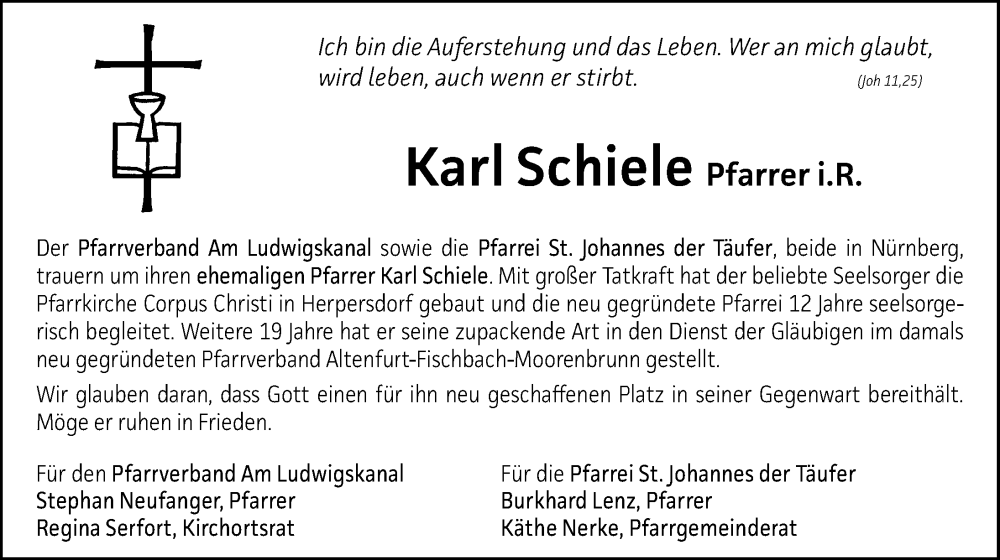 Ich bin die Auferstehung und das Leben. Wer an mich glaubt, wird leben, auch wenn er stirbt.

(Joh 11,25)

Karl Schiele Pfarrer i.R.

Der Pfarrverband Am Ludwigskanal sowie die Pfarrei St. Johannes der Täufer, beide in Nürnberg, trauern um ihren ehemaligen Pfarrer Karl Schiele. Mit großer Tatkraft hat der beliebte Seelsorger die Pfarrkirche Corpus Christi in Herpersdorf gebaut und die neu gegründete Pfarrei 12 Jahre seelsorgerisch begleitet. Weitere 19 Jahre hat er seine zupackende Art in den Dienst der Gläubigen im damals neu gegründeten Pfarrverband Altenfurt-Fischbach-Moorenbrunn gestellt.

Wir glauben daran, dass Gott einen für ihn neu geschaffenen Platz in seiner Gegenwart bereithält. Möge er ruhen in Frieden.

Für den Pfarrverband Am Ludwigskanal
Stephan Neufanger, Pfarrer
Regina Serfort, Kirchortsrat

Für die Pfarrei St. Johannes der Täufer
Burkhard Lenz, Pfarrer
Käthe Nerke, Pfarrgemeinderat